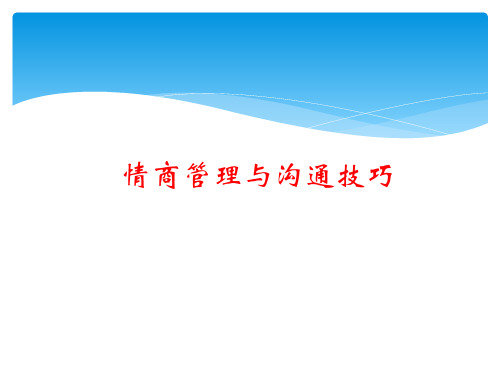 情商管理与沟通技巧